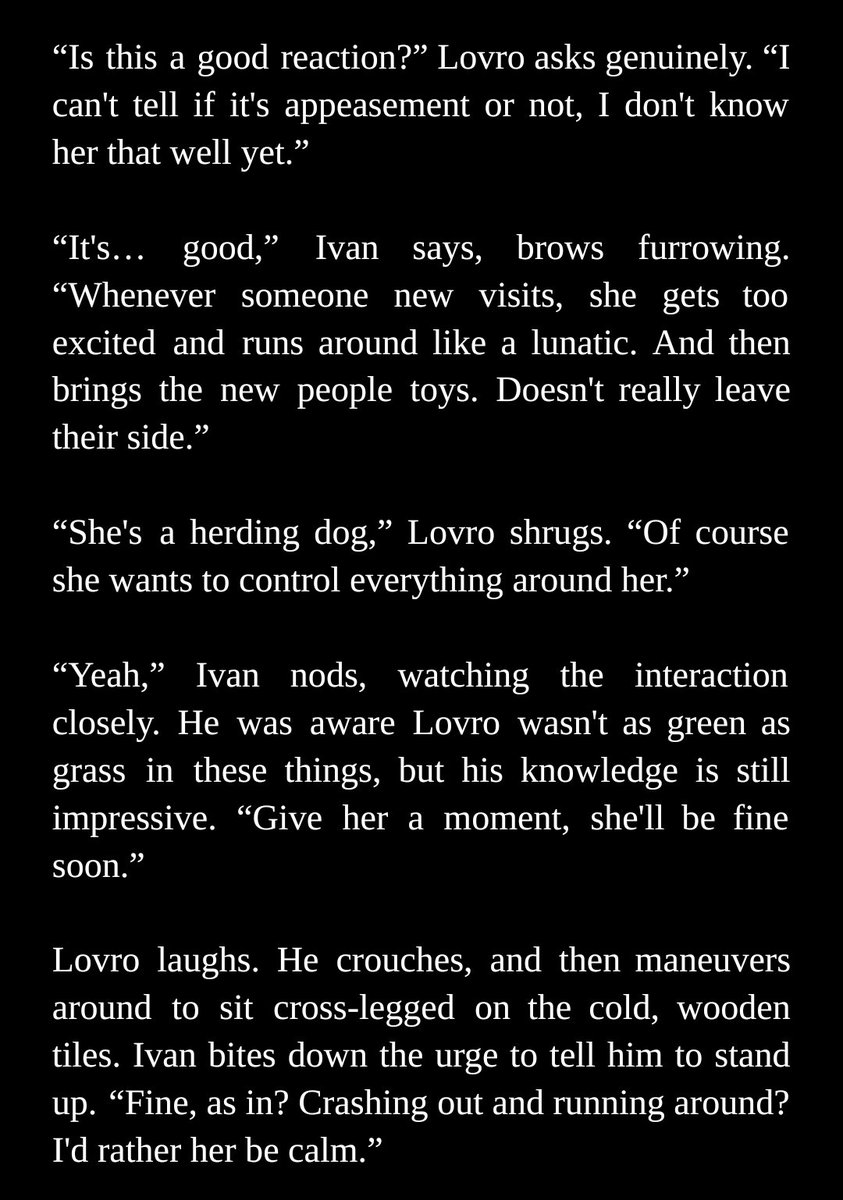 "Is this a good reaction?" Lovro asks genuinely. "I can't tell if it's appeasement or not, I don't know her that well yet."

"It's… good," Ivan says, brows furrowing. "Whenever someone new visits, she gets too excited and runs around like a lunatic. And then brings the new people toys. Doesn't really leave their side."

"She's a herding dog," Lovro shrugs. "Of course she wants to control everything around her."

"Yeah," Ivan nods, watching the interaction closely. He was aware Lovro wasn't as green as grass in these things, but his knowledge is still impressive. "Give her a moment, she'll be fine soon."

Lovro laughs. He crouches, and then maneuvers around to sit cross-legged on the cold, wooden tiles. Ivan bites down the urge to tell him to stand up. "Fine, as in? Crashing out and running around? I'd rather her be calm."